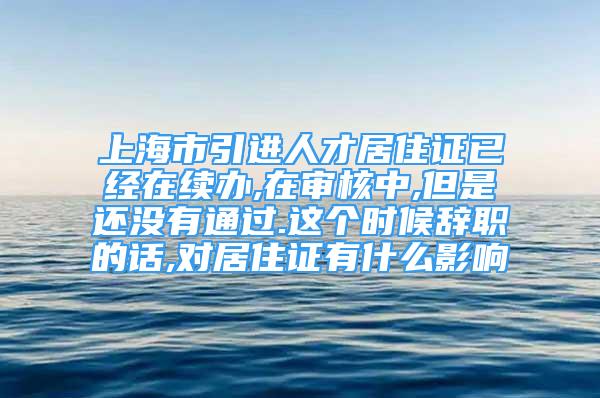 上海市引进人才居住证已经在续办,在审核中,但是还没有通过.这个时候辞职的话,对居住证有什么影响